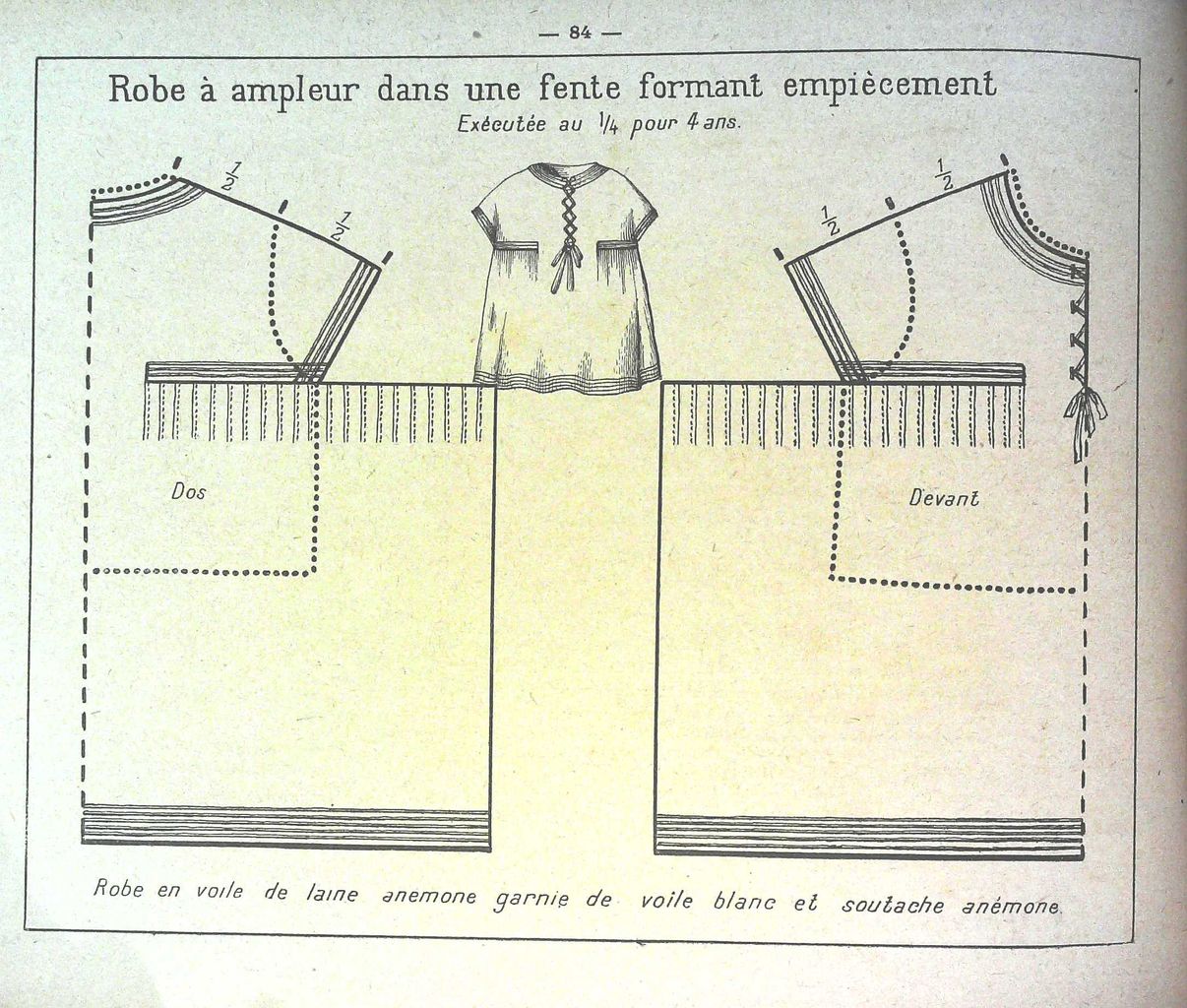 — 84 —

Robe à ampleur dans une fente formant empiècement

Exécutée au $\frac{1}{4}$ pour 4 ans.

$\frac{1}{2}$

$\frac{1}{2}$

$\frac{1}{2}$

$\frac{1}{2}$

Dos

Devant

Robe en voile de laine anemone garnie de voile blanc et soutache anémone.